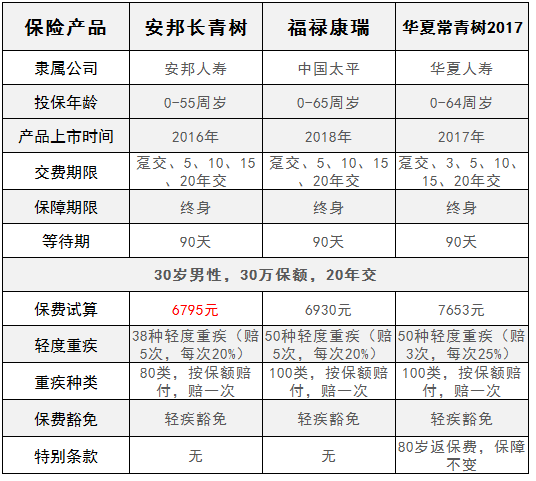 | 保险产品 | 安邦长青树 | 福禄康瑞 | 华夏常青树2017 |
|---|---|---|---|
| 隶属公司 | 安邦人寿 | 中国太平 | 华夏人寿 |
| 投保年龄 | 0-55周岁 | 0-65周岁 | 0-64周岁 |
| 产品上市时间 | 2016年 | 2018年 | 2017年 |
| 交费期限 | 趸交、5、10、15、20年交 | 趸交、5、10、15、20年交 | 趸交、3、5、10、15、20年交 |
| 保障期限 | 终身 | 终身 | 终身 |
| 等待期 | 90天 | 90天 | 90天 |
| 30岁男性，30万保额，20年交 | | | |
| 保费试算 | 6795元 | 6930元 | 7653元 |
| 轻度重疾 | 38种轻度重疾（赔5次，每次20%） | 50种轻度重疾（赔5次，每次20%） | 50种轻度重疾（赔3次，每次25%） |
| 重疾种类 | 80类，按保额赔付，赔一次 | 100类，按保额赔付，赔一次 | 100类，按保额赔付，赔一次 |
| 保费豁免 | 轻疾豁免 | 轻疾豁免 | 轻疾豁免 |
| 特别条款 | 无 | 无 | 80岁返保费，保障不变 |